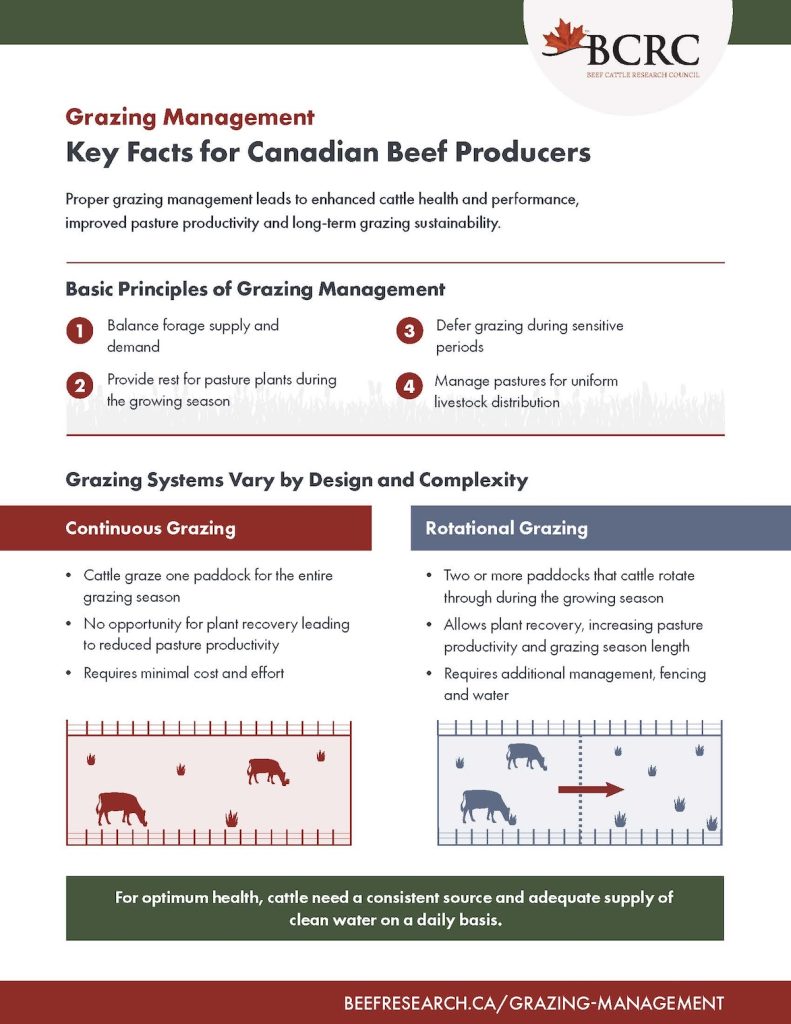 BCRC
BEEF CATTLE RESEARCH COUNCIL

Grazing Management
Key Facts for Canadian Beef Producers

Proper grazing management leads to enhanced cattle health and performance, improved pasture productivity and long-term grazing sustainability.

Basic Principles of Grazing Management

1 Balance forage supply and demand

2 Provide rest for pasture plants during the growing season

3 Defer grazing during sensitive periods

4 Manage pastures for uniform livestock distribution

Grazing Systems Vary by Design and Complexity

Continuous Grazing

• Cattle graze one paddock for the entire grazing season
• No opportunity for plant recovery leading to reduced pasture productivity
• Requires minimal cost and effort

Rotational Grazing

• Two or more paddocks that cattle rotate through during the growing season
• Allows plant recovery, increasing pasture productivity and grazing season length
• Requires additional management, fencing and water

For optimum health, cattle need a consistent source and adequate supply of clean water on a daily basis.

BEEFRESEARCH.CA/GRAZING-MANAGEMENT